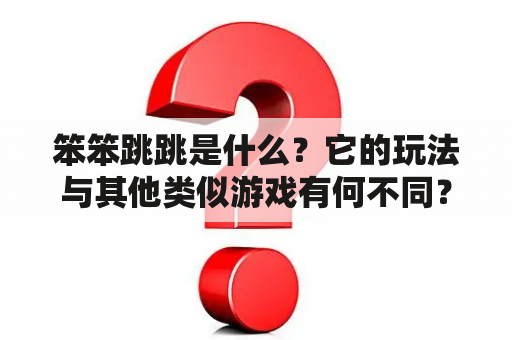 笨笨跳跳是什么？它的玩法与其他类似游戏有何不同？